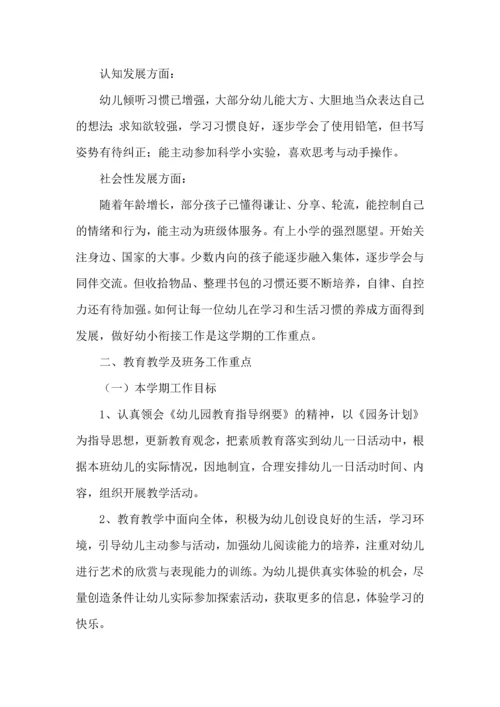 认知发展方面：

幼儿倾听习惯已增强，大部分幼儿能大方、大胆地当众表达自己的想法；求知欲较强，学习习惯良好，逐步学会了使用铅笔，但书写姿势有待纠正；能主动参加科学小实验，喜欢思考与动手操作。

社会性发展方面：

随着年龄增长，部分孩子已懂得谦让、分享、轮流，能控制自己的情绪和行为，能主动为班级体服务。有上小学的强烈愿望。开始关注身边、国家的大事。少数内向的孩子能逐步融入集体，逐步学会与同伴交流。但收拾物品、整理书包的习惯还要不断培养，自律、自控力还有待加强。如何让每一位幼儿在学习和生活习惯的养成方面得到发展，做好幼小衔接工作是这学期的工作重点。

二、教育教学及班务工作重点

（一）本学期工作目标

1、认真领会《幼儿园教育指导纲要》的精神，以《园务计划》为指导思想，更新教育观念，把素质教育落实到幼儿一日活动中，根据本班幼儿的实际情况，因地制宜，合理安排幼儿一日活动时间、内容，组织开展教学活动。

2、教育教学中面向全体，积极为幼儿创设良好的生活，学习环境，引导幼儿主动参与活动，加强幼儿阅读能力的培养，注重对幼儿进行艺术的欣赏与表现能力的训练。为幼儿提供真实体验的机会，尽量创造条件让幼儿实际参加探索活动，获取更多的信息，体验学习的快乐。